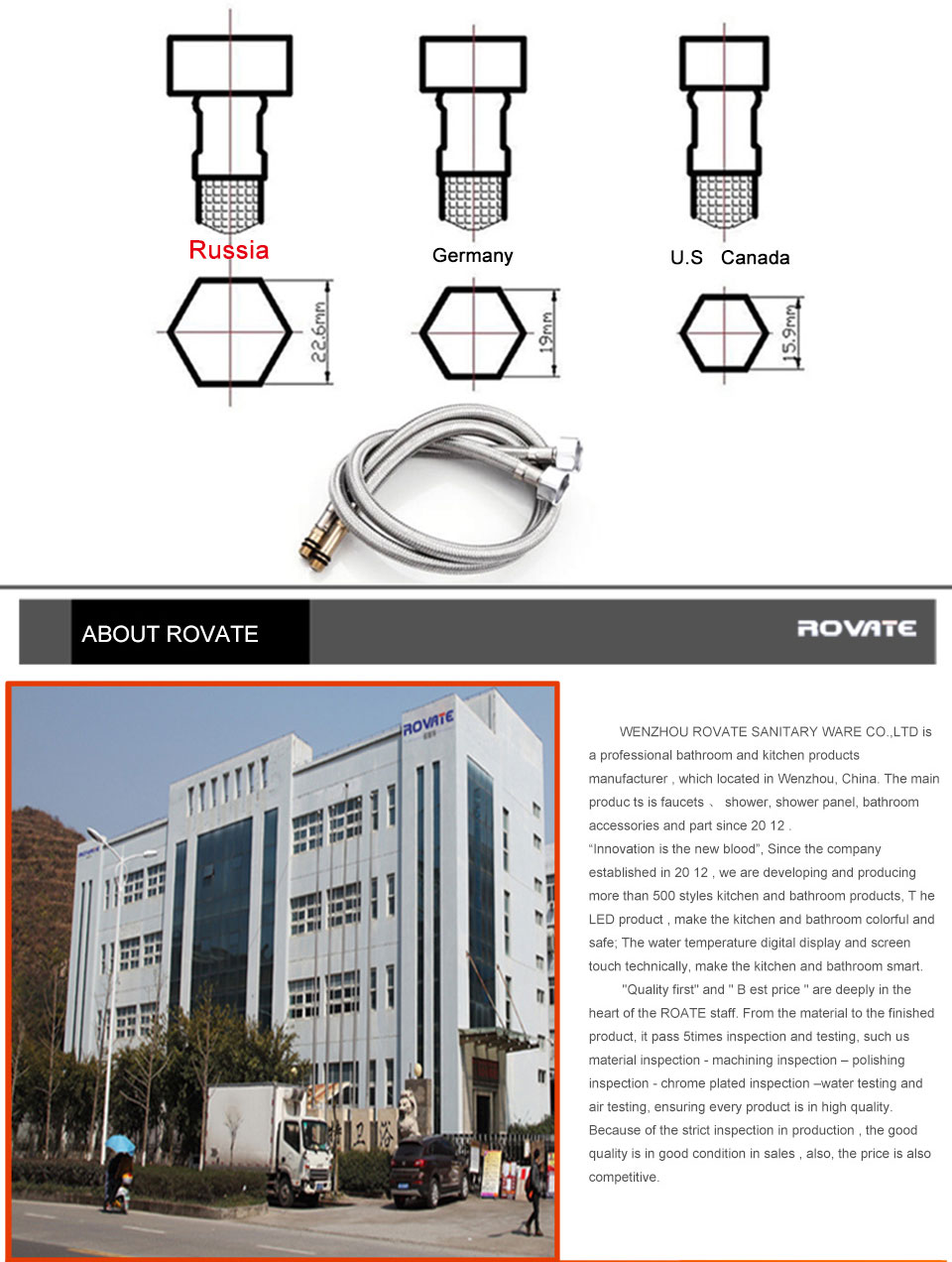 Russia

Germany

U.S Canada

22.6mm

19mm

15.9mm

ABOUT ROVATE

ROVATE

ROVATE

WENZHOU ROVATE SANITARY WARE CO.,LTD is a professional bathroom and kitchen products manufacturer , which located in Wenzhou, China. The main produc ts is faucets 、 shower, shower panel, bathroom accessories and part since 20 12 .
“Innovation is the new blood”, Since the company established in 20 12 , we are developing and producing more than 500 styles kitchen and bathroom products, T he LED product , make the kitchen and bathroom colorful and safe; The water temperature digital display and screen touch technically, make the kitchen and bathroom smart.

"Quality first" and " B est price " are deeply in the heart of the ROATE staff. From the material to the finished product, it pass 5times inspection and testing, such us material inspection - machining inspection – polishing inspection - chrome plated inspection –water testing and air testing, ensuring every product is in high quality. Because of the strict inspection in production , the good quality is in good condition in sales , also, the price is also competitive.